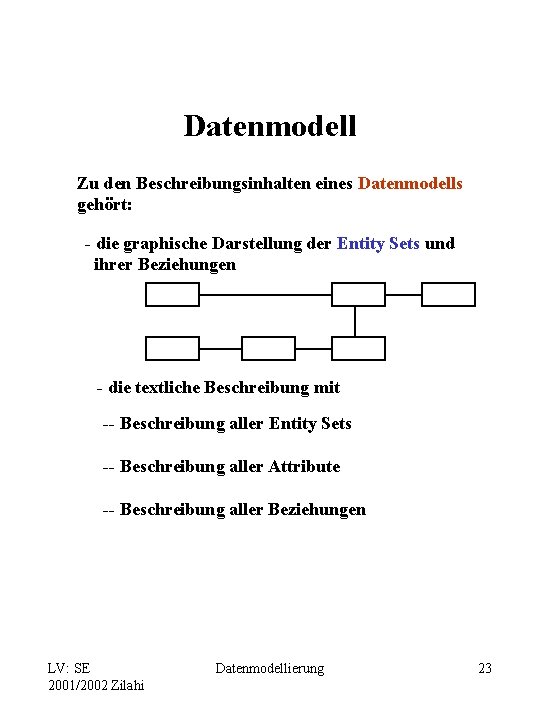 Datenmodell

Zu den Beschreibungsinhalten eines Datenmodells gehört:

- die graphische Darstellung der Entity Sets und ihrer Beziehungen

- die textliche Beschreibung mit

-- Beschreibung aller Entity Sets

-- Beschreibung aller Attribute

-- Beschreibung aller Beziehungen

LV: SE 2001/2002 Zilahi

Datenmodellierung

23